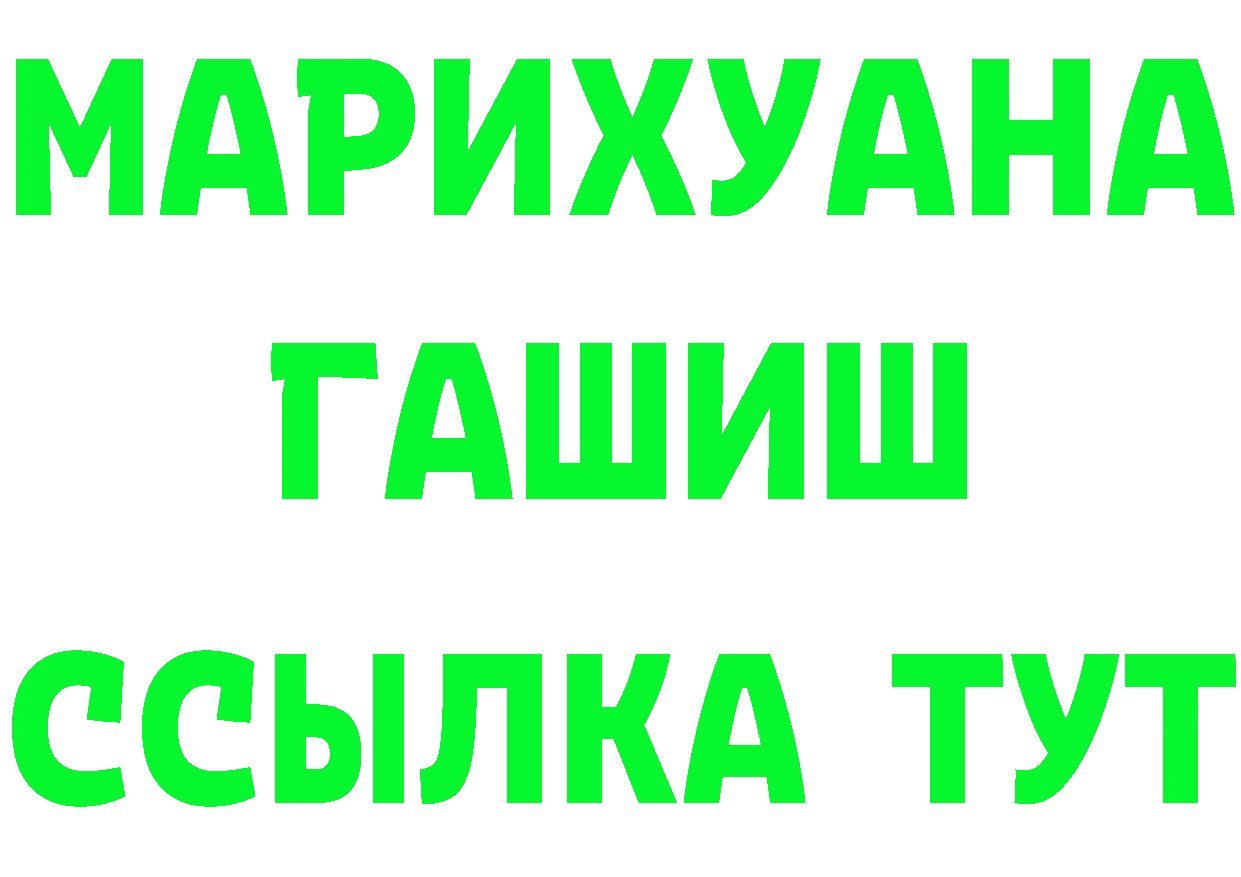 МАРИХУАНА
ГАШИШ
ССЫЛКА ТУТ